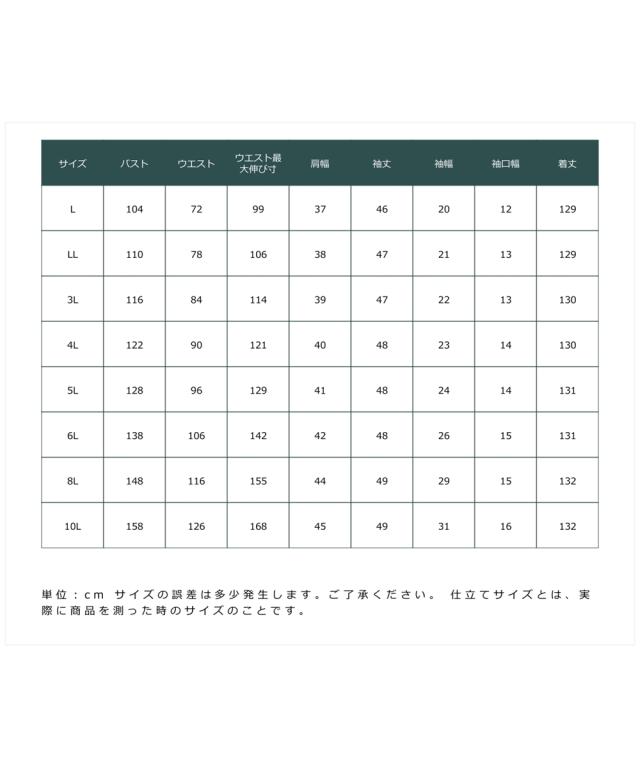 | サイズ | バスト | ウエスト | ウエスト最大伸び寸 | 肩幅 | 袖丈 | 袖幅 | 袖口幅 | 着丈 |
|---|---|---|---|---|---|---|---|---|
| L | 104 | 72 | 99 | 37 | 46 | 20 | 12 | 129 |
| LL | 110 | 78 | 106 | 38 | 47 | 21 | 13 | 129 |
| 3L | 116 | 84 | 114 | 39 | 47 | 22 | 13 | 130 |
| 4L | 122 | 90 | 121 | 40 | 48 | 23 | 14 | 130 |
| 5L | 128 | 96 | 129 | 41 | 48 | 24 | 14 | 131 |
| 6L | 138 | 106 | 142 | 42 | 48 | 26 | 15 | 131 |
| 8L | 148 | 116 | 155 | 44 | 49 | 29 | 15 | 132 |
| 10L | 158 | 126 | 168 | 45 | 49 | 31 | 16 | 132 |

単位：cm サイズの誤差は多少発生します。ご了承ください。 仕立てサイズとは、実際に商品を測った時のサイズのことです。